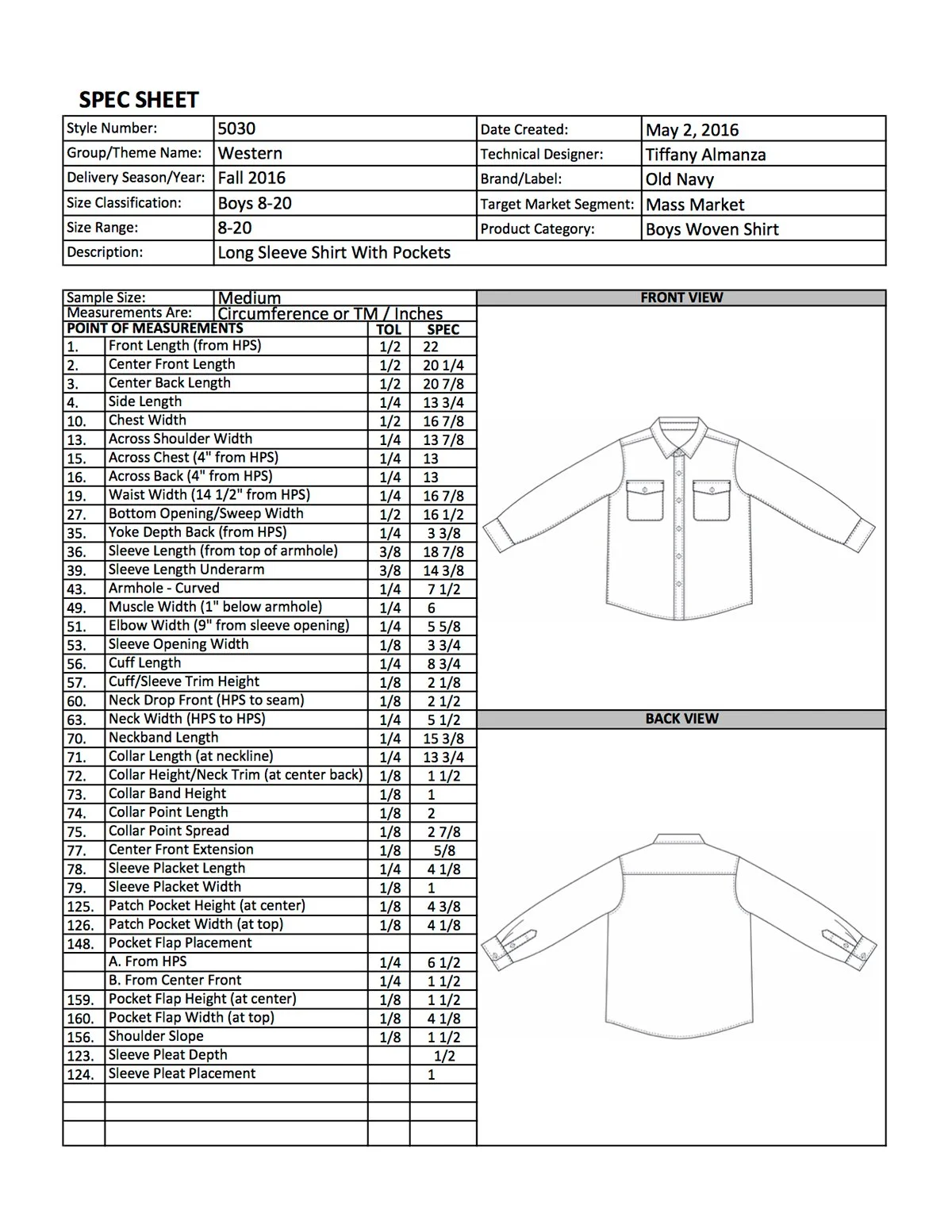 SPEC SHEET

| Style Number: | 5030 | Date Created: | May 2, 2016 |
|---|---|---|---|
| Group/Theme Name: | Western | Technical Designer: | Tiffany Almanza |
| Delivery Season/Year: | Fall 2016 | Brand/Label: | Old Navy |
| Size Classification: | Boys 8-20 | Target Market Segment: | Mass Market |
| Size Range: | 8-20 | Product Category: | Boys Woven Shirt |
| Description: | Long Sleeve Shirt With Pockets | | |

Sample Size: Medium
Measurements Are: Circumference or TM / Inches

| POINT OF MEASUREMENTS | | TOL | SPEC |
|---|---|---|---|
| 1. | Front Length (from HPS) | 1/2 | 22 |
| 2. | Center Front Length | 1/2 | 20 1/4 |
| 3. | Center Back Length | 1/2 | 20 7/8 |
| 4. | Side Length | 1/4 | 13 3/4 |
| 10. | Chest Width | 1/2 | 16 7/8 |
| 13. | Across Shoulder Width | 1/4 | 13 7/8 |
| 15. | Across Chest (4" from HPS) | 1/4 | 13 |
| 16. | Across Back (4" from HPS) | 1/4 | 13 |
| 19. | Waist Width (14 1/2" from HPS) | 1/4 | 16 7/8 |
| 27. | Bottom Opening/Sweep Width | 1/2 | 16 1/2 |
| 35. | Yoke Depth Back (from HPS) | 1/4 | 3 3/8 |
| 36. | Sleeve Length (from top of armhole) | 3/8 | 18 7/8 |
| 39. | Sleeve Length Underarm | 3/8 | 14 3/8 |
| 43. | Armhole - Curved | 1/4 | 7 1/2 |
| 49. | Muscle Width (1" below armhole) | 1/4 | 6 |
| 51. | Elbow Width (9" from sleeve opening) | 1/4 | 5 5/8 |
| 53. | Sleeve Opening Width | 1/8 | 3 3/4 |
| 56. | Cuff Length | 1/4 | 8 3/4 |
| 57. | Cuff/Sleeve Trim Height | 1/8 | 2 1/8 |
| 60. | Neck Drop Front (HPS to seam) | 1/8 | 2 1/2 |
| 63. | Neck Width (HPS to HPS) | 1/4 | 5 1/2 |
| 70. | Neckband Length | 1/4 | 15 3/8 |
| 71. | Collar Length (at neckline) | 1/4 | 13 3/4 |
| 72. | Collar Height/Neck Trim (at center back) | 1/8 | 1 1/2 |
| 73. | Collar Band Height | 1/8 | 1 |
| 74. | Collar Point Length | 1/8 | 2 |
| 75. | Collar Point Spread | 1/8 | 2 7/8 |
| 77. | Center Front Extension | 1/8 | 5/8 |
| 78. | Sleeve Placket Length | 1/4 | 4 1/8 |
| 79. | Sleeve Placket Width | 1/8 | 1 |
| 125. | Patch Pocket Height (at center) | 1/8 | 4 3/8 |
| 126. | Patch Pocket Width (at top) | 1/8 | 4 1/8 |
| 148. | Pocket Flap Placement | | |
| | A. From HPS | 1/4 | 6 1/2 |
| | B. From Center Front | 1/4 | 1 1/2 |
| 159. | Pocket Flap Height (at center) | 1/8 | 1 1/2 |
| 160. | Pocket Flap Width (at top) | 1/8 | 4 1/8 |
| 156. | Shoulder Slope | 1/8 | 1 1/2 |
| 123. | Sleeve Pleat Depth | | 1/2 |
| 124. | Sleeve Pleat Placement | | 1 |

FRONT VIEW

BACK VIEW